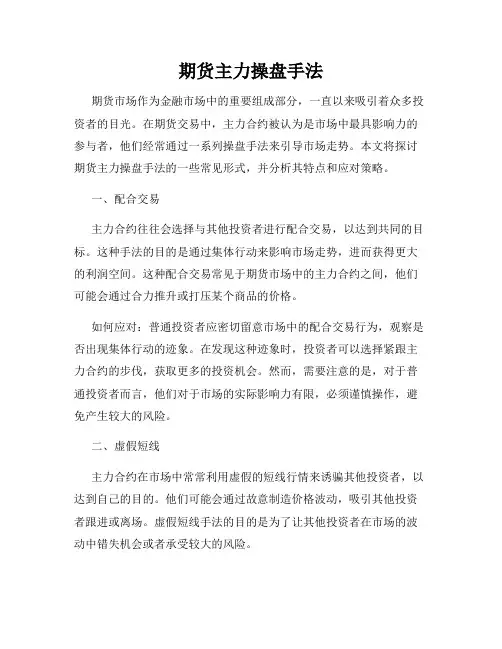 期货主力操盘手法

期货市场作为金融市场中的重要组成部分，一直以来吸引着众多投资者的目光。在期货交易中，主力合约被认为是市场中最具影响力的参与者，他们经常通过一系列操盘手法来引导市场走势。本文将探讨期货主力操盘手法的一些常见形式，并分析其特点和应对策略。

一、配合交易

主力合约往往会选择与其他投资者进行配合交易，以达到共同的目标。这种手法的目的是通过集体行动来影响市场走势，进而获得更大的利润空间。这种配合交易常见于期货市场中的主力合约之间，他们可能会通过合力推升或打压某个商品的价格。

如何应对：普通投资者应密切留意市场中的配合交易行为，观察是否出现集体行动的迹象。在发现这种迹象时，投资者可以选择紧跟主力合约的步伐，获取更多的投资机会。然而，需要注意的是，对于普通投资者而言，他们对于市场的实际影响力有限，必须谨慎操作，避免产生较大的风险。

二、虚假短线

主力合约在市场中常常利用虚假的短线行情来诱骗其他投资者，以达到自己的目的。他们可能会通过故意制造价格波动，吸引其他投资者跟进或离场。虚假短线手法的目的是为了让其他投资者在市场的波动中错失机会或者承受较大的风险。